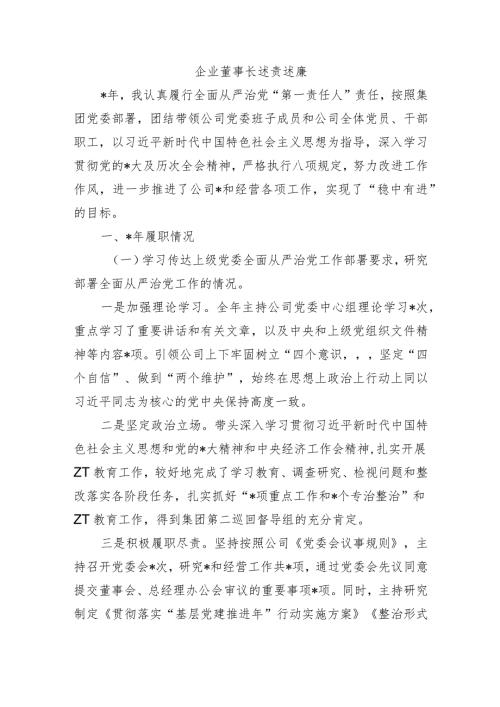 企业董事长述责述廉

*年，我认真履行全面从严治党“第一责任人”责任，按照集团党委部署，团结带领公司党委班子成员和公司全体党员、干部职工，以习近平新时代中国特色社会主义思想为指导，深入学习贯彻党的*大及历次全会精神，严格执行八项规定，努力改进工作作风，进一步推进了公司*和经营各项工作，实现了“稳中有进”的目标。

一、*年履职情况

（一）学习传达上级党委全面从严治党工作部署要求，研究部署全面从严治党工作的情况。

一是加强理论学习。全年主持公司党委中心组理论学习*次，重点学习了重要讲话和有关文章，以及中央和上级党组织文件精神等内容*项。引领公司上下牢固树立“四个意识，，，坚定“四个自信”、做到“两个维护”，始终在思想上政治上行动上同以习近平同志为核心的党中央保持高度一致。

二是坚定政治立场。带头深入学习贯彻习近平新时代中国特色社会主义思想和党的*大精神和中央经济工作会精神,扎实开展ZT教育工作，较好地完成了学习教育、调查研究、检视问题和整改落实各阶段任务，扎实抓好“*项重点工作和*个专治整治”和ZT教育工作，得到集团第二巡回督导组的充分肯定。

三是积极履职尽责。坚持按照公司《党委会议事规则》，主持召开党委会*次，研究*和经营工作共*项，通过党委会先议同意提交董事会、总经理办公会审议的重要事项*项。同时，主持研究制定《贯彻落实“基层党建推进年”行动实施方案》《整治形式